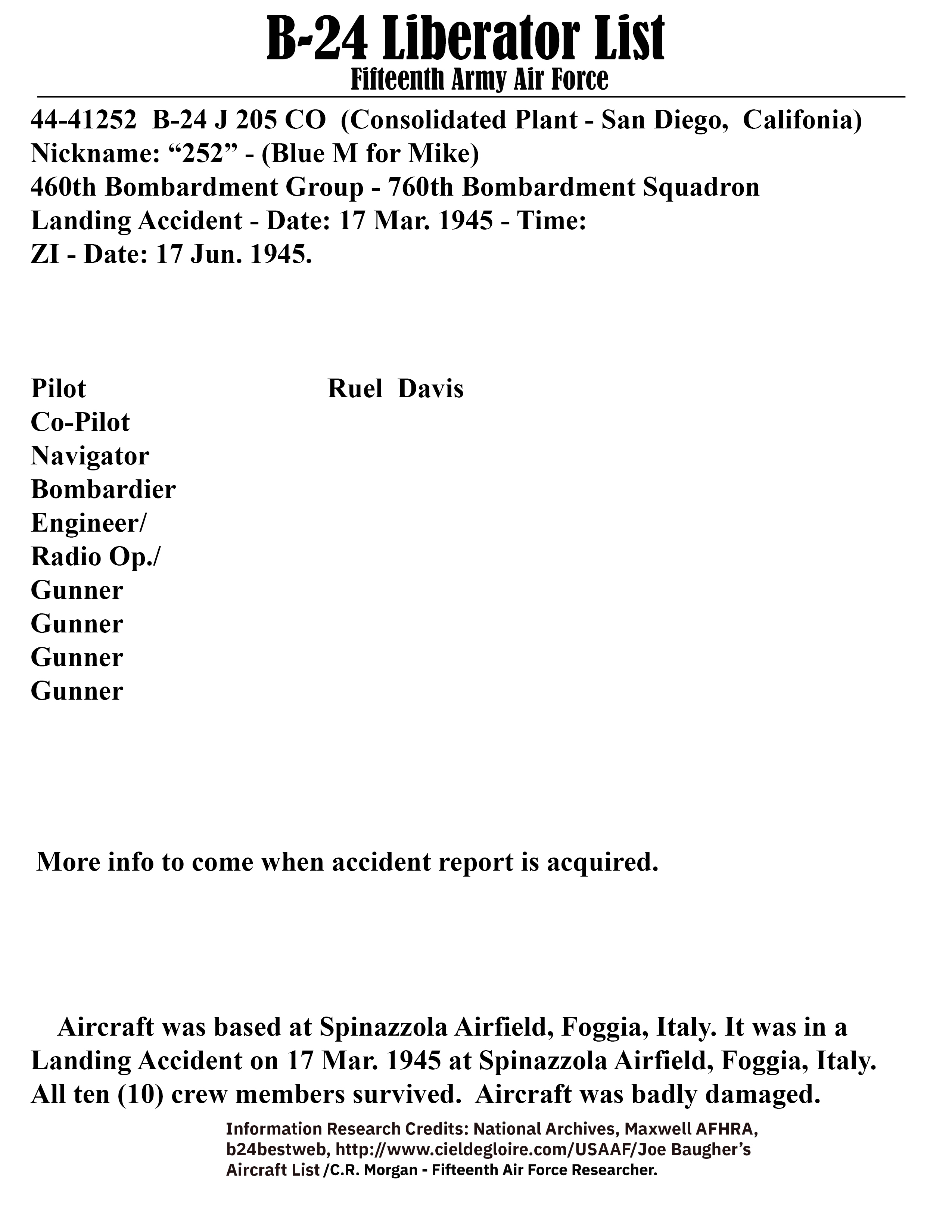 B-24 Liberator List
Fifteenth Army Air Force

44-41252 B-24 J 205 CO (Consolidated Plant - San Diego, Califonia)
Nickname: “252” - (Blue M for Mike)
460th Bombardment Group - 760th Bombardment Squadron
Landing Accident - Date: 17 Mar. 1945 - Time:
ZI - Date: 17 Jun. 1945.

Pilot Ruel Davis
Co-Pilot
Navigator
Bombardier
Engineer/
Radio Op./
Gunner
Gunner
Gunner
Gunner

More info to come when accident report is acquired.

Aircraft was based at Spinazzola Airfield, Foggia, Italy. It was in a Landing Accident on 17 Mar. 1945 at Spinazzola Airfield, Foggia, Italy. All ten (10) crew members survived. Aircraft was badly damaged.

Information Research Credits: National Archives, Maxwell AFHRA, b24bestweb, http://www.cieldegloire.com/USAAF/Joe Baugher’s Aircraft List /C.R. Morgan - Fifteenth Air Force Researcher.